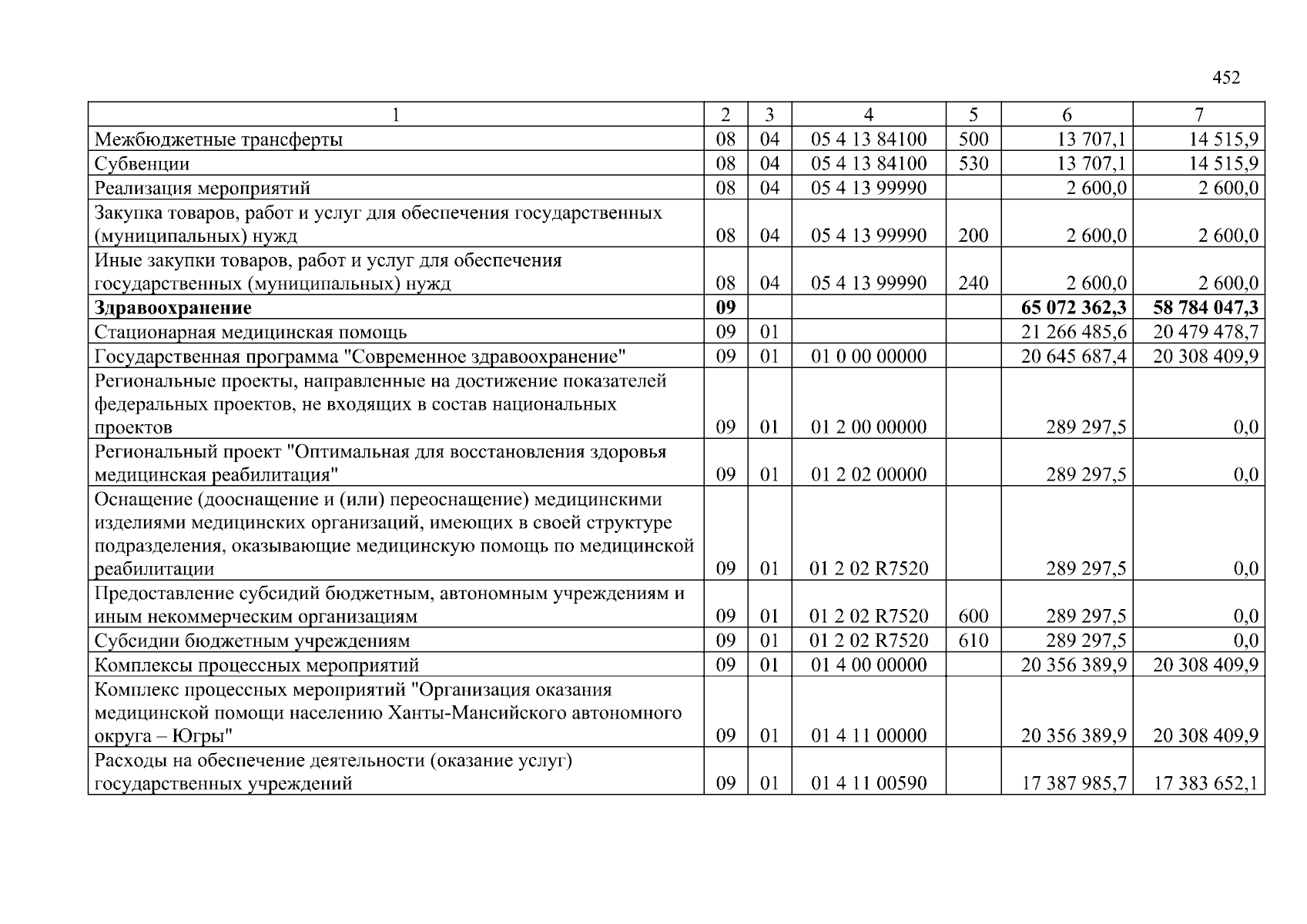 452

| 1 | 2 | 3 | 4 | 5 | 6 | 7 |
|---|---|---|---|---|---|---|
| Межбюджетные трансферты | 08 | 04 | 05 4 13 84100 | 500 | 13 707,1 | 14 515,9 |
| Субвенции | 08 | 04 | 05 4 13 84100 | 530 | 13 707,1 | 14 515,9 |
| Реализация мероприятий | 08 | 04 | 05 4 13 99990 | | 2 600,0 | 2 600,0 |
| Закупка товаров, работ и услуг для обеспечения государственных (муниципальных) нужд | 08 | 04 | 05 4 13 99990 | 200 | 2 600,0 | 2 600,0 |
| Иные закупки товаров, работ и услуг для обеспечения государственных (муниципальных) нужд | 08 | 04 | 05 4 13 99990 | 240 | 2 600,0 | 2 600,0 |
| **Здравоохранение** | **09** | | | | **65 072 362,3** | **58 784 047,3** |
| Стационарная медицинская помощь | 09 | 01 | | | 21 266 485,6 | 20 479 478,7 |
| Государственная программа "Современное здравоохранение" | 09 | 01 | 01 0 00 00000 | | 20 645 687,4 | 20 308 409,9 |
| Региональные проекты, направленные на достижение показателей федеральных проектов, не входящих в состав национальных проектов | 09 | 01 | 01 2 00 00000 | | 289 297,5 | 0,0 |
| Региональный проект "Оптимальная для восстановления здоровья медицинская реабилитация" | 09 | 01 | 01 2 02 00000 | | 289 297,5 | 0,0 |
| Оснащение (дооснащение и (или) переоснащение) медицинскими изделиями медицинских организаций, имеющих в своей структуре подразделения, оказывающие медицинскую помощь по медицинской реабилитации | 09 | 01 | 01 2 02 R7520 | | 289 297,5 | 0,0 |
| Предоставление субсидий бюджетным, автономным учреждениям и иным некоммерческим организациям | 09 | 01 | 01 2 02 R7520 | 600 | 289 297,5 | 0,0 |
| Субсидии бюджетным учреждениям | 09 | 01 | 01 2 02 R7520 | 610 | 289 297,5 | 0,0 |
| Комплексы процессных мероприятий | 09 | 01 | 01 4 00 00000 | | 20 356 389,9 | 20 308 409,9 |
| Комплекс процессных мероприятий "Организация оказания медицинской помощи населению Ханты-Мансийского автономного округа – Югры" | 09 | 01 | 01 4 11 00000 | | 20 356 389,9 | 20 308 409,9 |
| Расходы на обеспечение деятельности (оказание услуг) государственных учреждений | 09 | 01 | 01 4 11 00590 | | 17 387 985,7 | 17 383 652,1 |